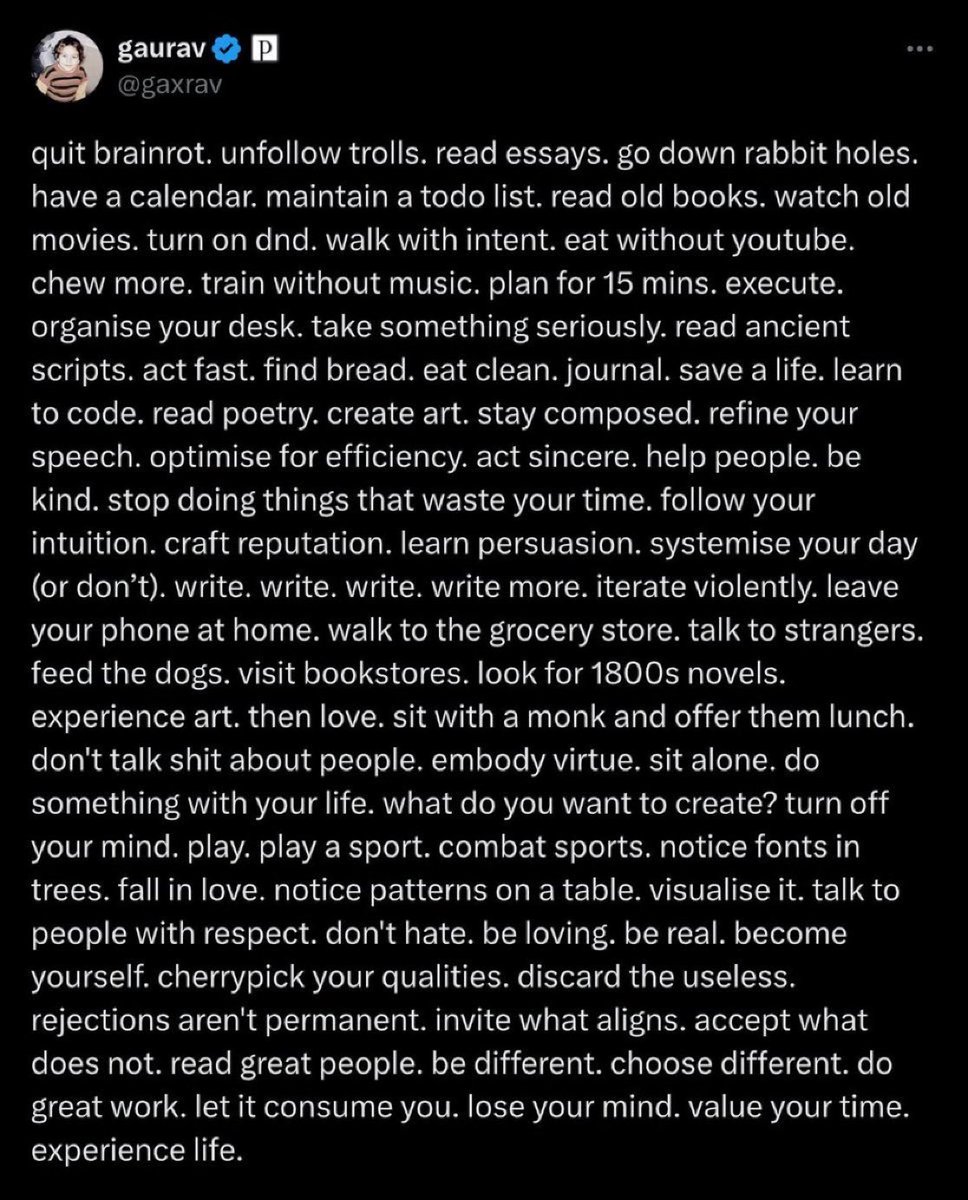 gaurav
@gaxrav

quit brainrot. unfollow trolls. read essays. go down rabbit holes. have a calendar. maintain a todo list. read old books. watch old movies. turn on dnd. walk with intent. eat without youtube. chew more. train without music. plan for 15 mins. execute. organise your desk. take something seriously. read ancient scripts. act fast. find bread. eat clean. journal. save a life. learn to code. read poetry. create art. stay composed. refine your speech. optimise for efficiency. act sincere. help people. be kind. stop doing things that waste your time. follow your intuition. craft reputation. learn persuasion. systemise your day (or don't). write. write. write. write more. iterate violently. leave your phone at home. walk to the grocery store. talk to strangers. feed the dogs. visit bookstores. look for 1800s novels. experience art. then love. sit with a monk and offer them lunch. don't talk shit about people. embody virtue. sit alone. do something with your life. what do you want to create? turn off your mind. play. play a sport. combat sports. notice fonts in trees. fall in love. notice patterns on a table. visualise it. talk to people with respect. don't hate. be loving. be real. become yourself. cherrypick your qualities. discard the useless. rejections aren't permanent. invite what aligns. accept what does not. read great people. be different. choose different. do great work. let it consume you. lose your mind. value your time. experience life.